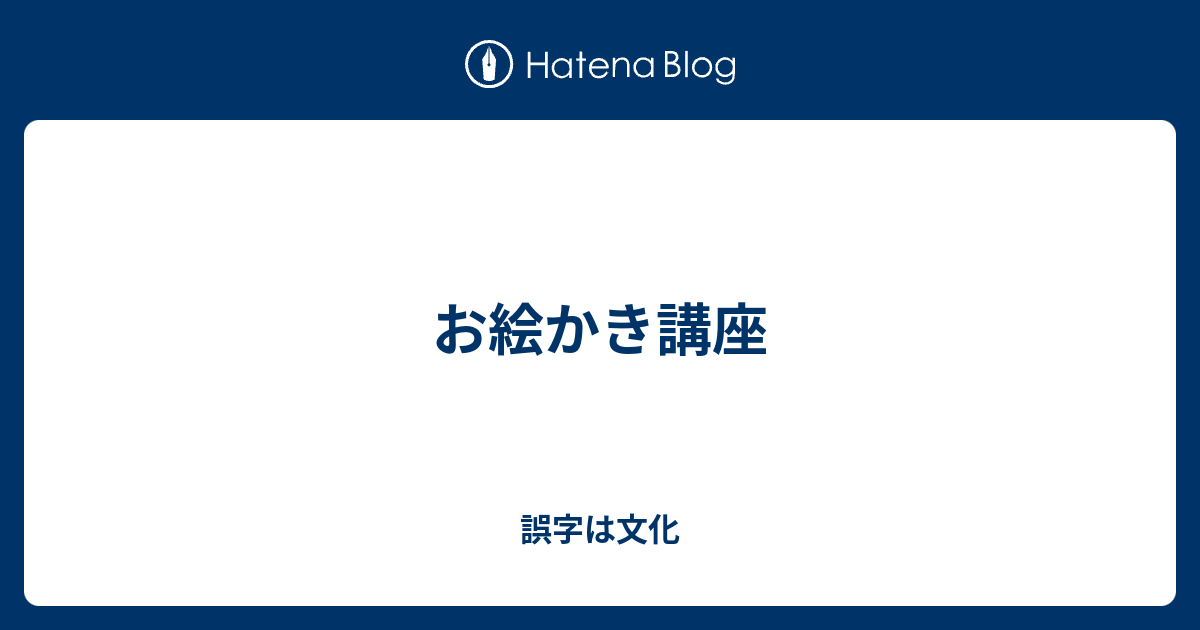 Hatena Blog

お絵かき講座

誤字は文化